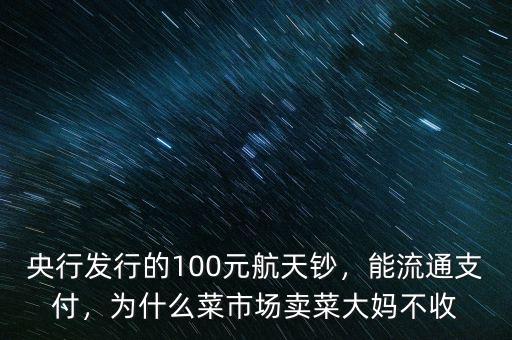 央行发行的100元航天钞，能流通支付，为什么菜市场卖菜大妈不收